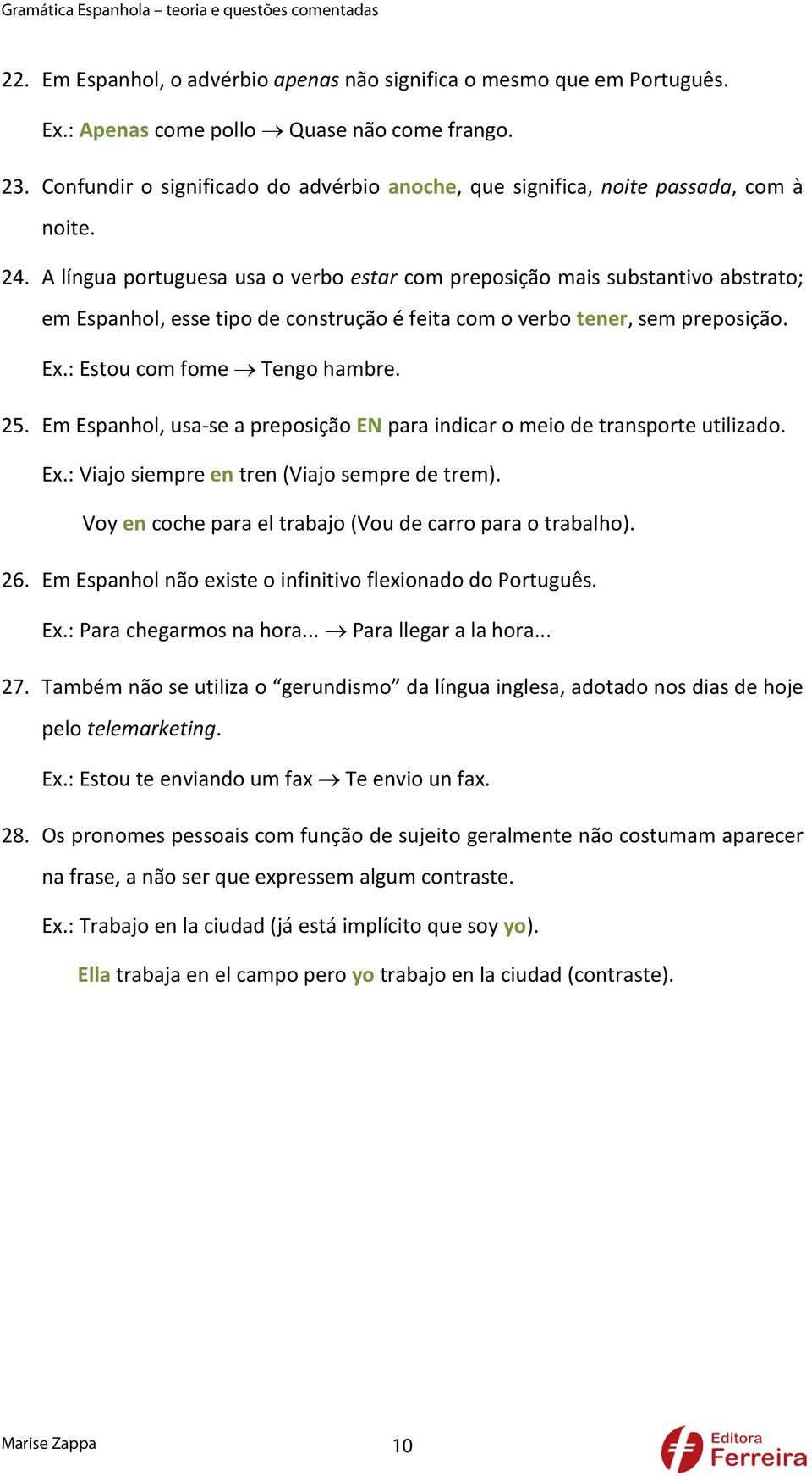 Gramática Espanhola – teoria e questões comentadas

22. Em Espanhol, o advérbio apenas não significa o mesmo que em Português.

Ex.: Apenas come pollo → Quase não come frango.

23. Confundir o significado do advérbio anoche, que significa, noite passada, com à noite.

24. A língua portuguesa usa o verbo estar com preposição mais substantivo abstrato; em Espanhol, esse tipo de construção é feita com o verbo tener, sem preposição.

Ex.: Estou com fome → Tengo hambre.

25. Em Espanhol, usa-se a preposição EN para indicar o meio de transporte utilizado.

Ex.: Viajo siempre en tren (Viajo sempre de trem).

Voy en coche para el trabajo (Vou de carro para o trabalho).

26. Em Espanhol não existe o infinitivo flexionado do Português.

Ex.: Para chegarmos na hora... → Para llegar a la hora...

27. Também não se utiliza o “gerundismo” da língua inglesa, adotado nos dias de hoje pelo telemarketing.

Ex.: Estou te enviando um fax → Te envio un fax.

28. Os pronomes pessoais com função de sujeito geralmente não costumam aparecer na frase, a não ser que expressem algum contraste.

Ex.: Trabajo en la ciudad (já está implícito que soy yo).

Ella trabaja en el campo pero yo trabajo en la ciudad (contraste).

Marise Zappa

10

Editora Ferreira